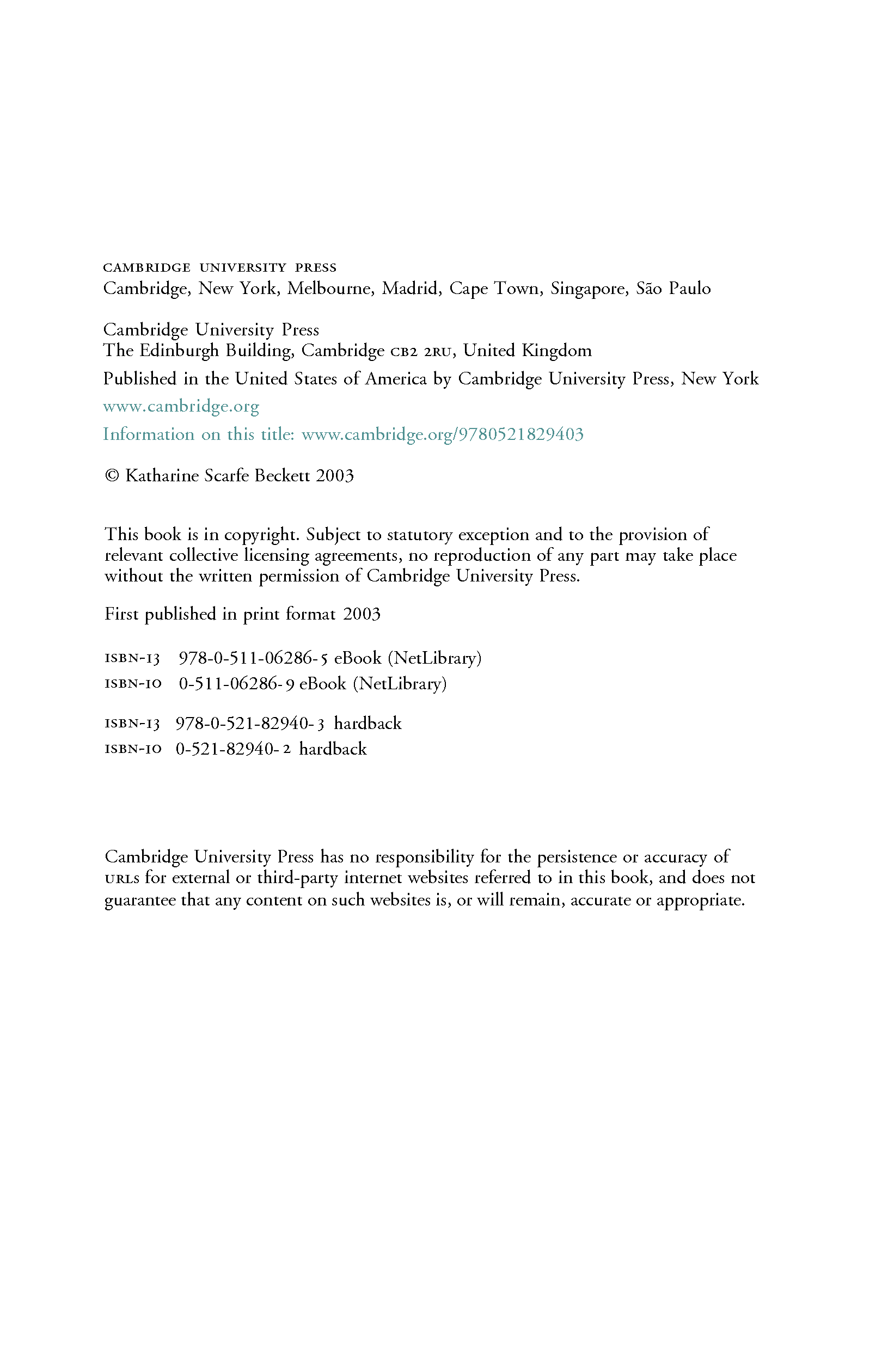 CAMBRIDGE UNIVERSITY PRESS
Cambridge, New York, Melbourne, Madrid, Cape Town, Singapore, São Paulo

Cambridge University Press
The Edinburgh Building, Cambridge CB2 2RU, United Kingdom

Published in the United States of America by Cambridge University Press, New York

www.cambridge.org

Information on this title: www.cambridge.org/9780521829403

© Katharine Scarfe Beckett 2003

This book is in copyright. Subject to statutory exception and to the provision of relevant collective licensing agreements, no reproduction of any part may take place without the written permission of Cambridge University Press.

First published in print format 2003

ISBN-13 978-0-511-06286-5 eBook (NetLibrary)
ISBN-10 0-511-06286-9 eBook (NetLibrary)

ISBN-13 978-0-521-82940-3 hardback
ISBN-10 0-521-82940-2 hardback

Cambridge University Press has no responsibility for the persistence or accuracy of URLs for external or third-party internet websites referred to in this book, and does not guarantee that any content on such websites is, or will remain, accurate or appropriate.